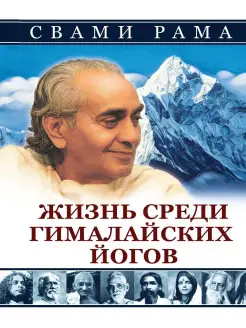 СВАМИ РАМА

ЖИЗНЬ СРЕДИ ГИМАЛАЙСКИХ ЙОГОВ